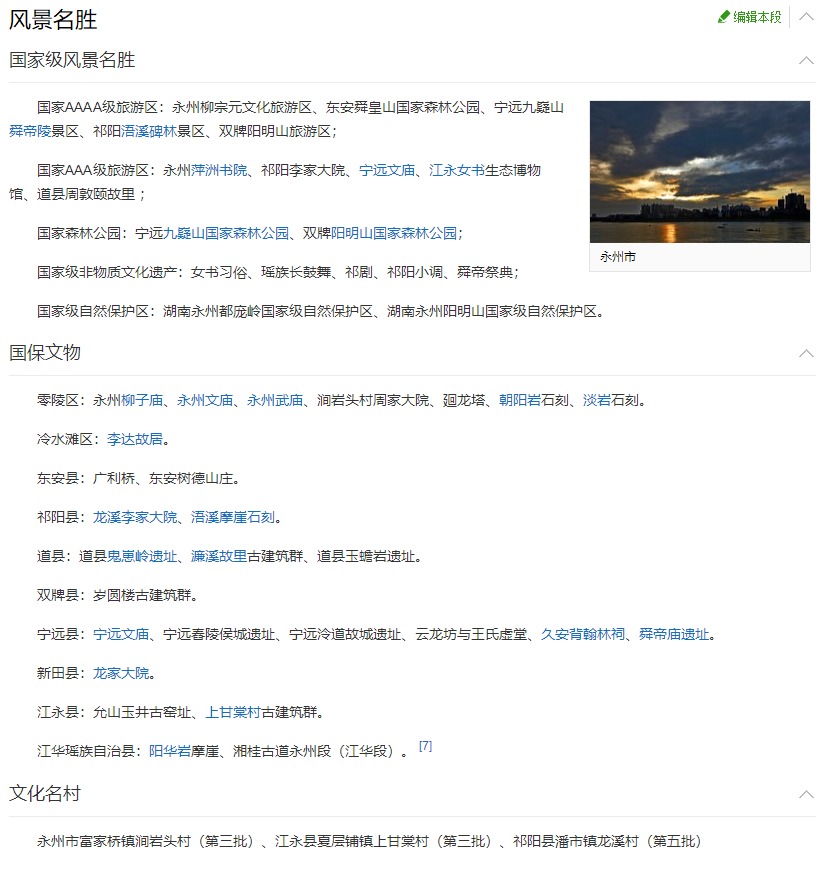 风景名胜

编辑本段

国家级风景名胜

国家AAAA级旅游区：永州柳宗元文化旅游区、东安舜皇山国家森林公园、宁远九嶷山舜帝陵景区、祁阳浯溪碑林景区、双牌阳明山旅游区；

国家AAA级旅游区：永州萍洲书院、祁阳李家大院、宁远文庙、江永女书生态博物馆、道县周敦颐故里；

国家森林公园：宁远九嶷山国家森林公园、双牌阳明山国家森林公园；

国家级非物质文化遗产：女书习俗、瑶族长鼓舞、祁剧、祁阳小调、舜帝祭典；

国家级自然保护区：湖南永州都庞岭国家级自然保护区、湖南永州阳明山国家级自然保护区。

永州市

国保文物

零陵区：永州柳子庙、永州文庙、永州武庙、涧岩头村周家大院、廻龙塔、朝阳岩石刻、淡岩石刻。

冷水滩区：李达故居。

东安县：广利桥、东安树德山庄。

祁阳县：龙溪李家大院、浯溪摩崖石刻。

道县：道县鬼崽岭遗址、濂溪故里古建筑群、道县玉蟾岩遗址。

双牌县：岁圆楼古建筑群。

宁远县：宁远文庙、宁远舂陵侯城遗址、宁远泠道故城遗址、云龙坊与王氏虚堂、久安背翰林祠、舜帝庙遗址。

新田县：龙家大院。

江永县：允山玉井古窑址、上甘棠村古建筑群。

江华瑶族自治县：阳华岩摩崖、湘桂古道永州段（江华段）。[7]

文化名村

永州市富家桥镇涧岩头村（第三批）、江永县夏层铺镇上甘棠村（第三批）、祁阳县潘市镇龙溪村（第五批）